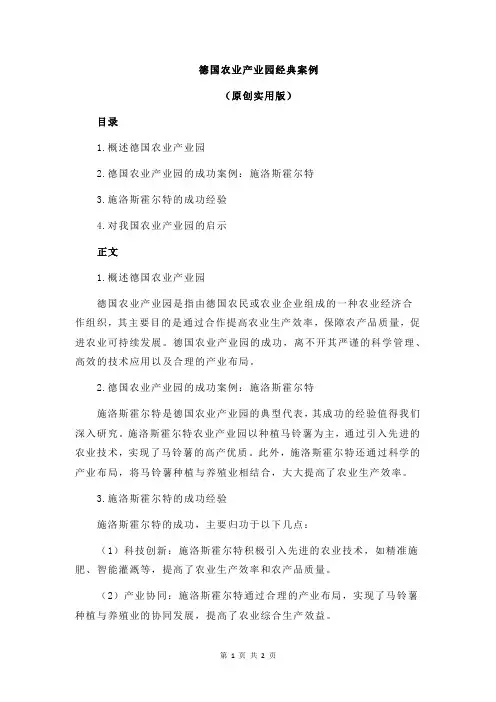 德国农业产业园经典案例

（原创实用版）

目录

1.概述德国农业产业园

2.德国农业产业园的成功案例：施洛斯霍尔特

3.施洛斯霍尔特的成功经验

4.对我国农业产业园的启示

正文

1.概述德国农业产业园

德国农业产业园是指由德国农民或农业企业组成的一种农业经济合作组织，其主要目的是通过合作提高农业生产效率，保障农产品质量，促进农业可持续发展。德国农业产业园的成功，离不开其严谨的科学管理、高效的技术应用以及合理的产业布局。

2.德国农业产业园的成功案例：施洛斯霍尔特

施洛斯霍尔特是德国农业产业园的典型代表，其成功的经验值得我们深入研究。施洛斯霍尔特农业产业园以种植马铃薯为主，通过引入先进的农业技术，实现了马铃薯的高产优质。此外，施洛斯霍尔特还通过科学的产业布局，将马铃薯种植与养殖业相结合，大大提高了农业生产效率。

3.施洛斯霍尔特的成功经验

施洛斯霍尔特的成功，主要归功于以下几点：

（1）科技创新：施洛斯霍尔特积极引入先进的农业技术，如精准施肥、智能灌溉等，提高了农业生产效率和农产品质量。

（2）产业协同：施洛斯霍尔特通过合理的产业布局，实现了马铃薯种植与养殖业的协同发展，提高了农业综合生产效益。

第 1 页 共 2 页